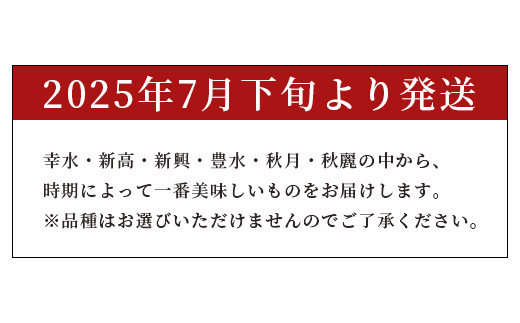 2025年7月下旬より発送

幸水・新高・新興・豊水・秋月・秋麗の中から、
時期によって一番美味しいものをお届けします。
※品種はお選びいただけませんのでご了承ください。